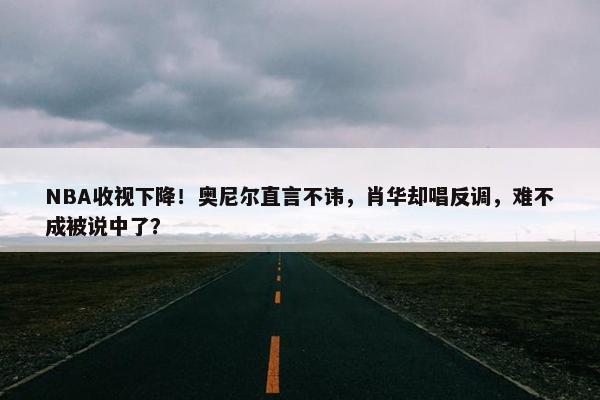 NBA收视下降！奥尼尔直言不讳，肖华却唱反调，难不成被说中了？